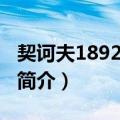 契诃夫1892
简介）